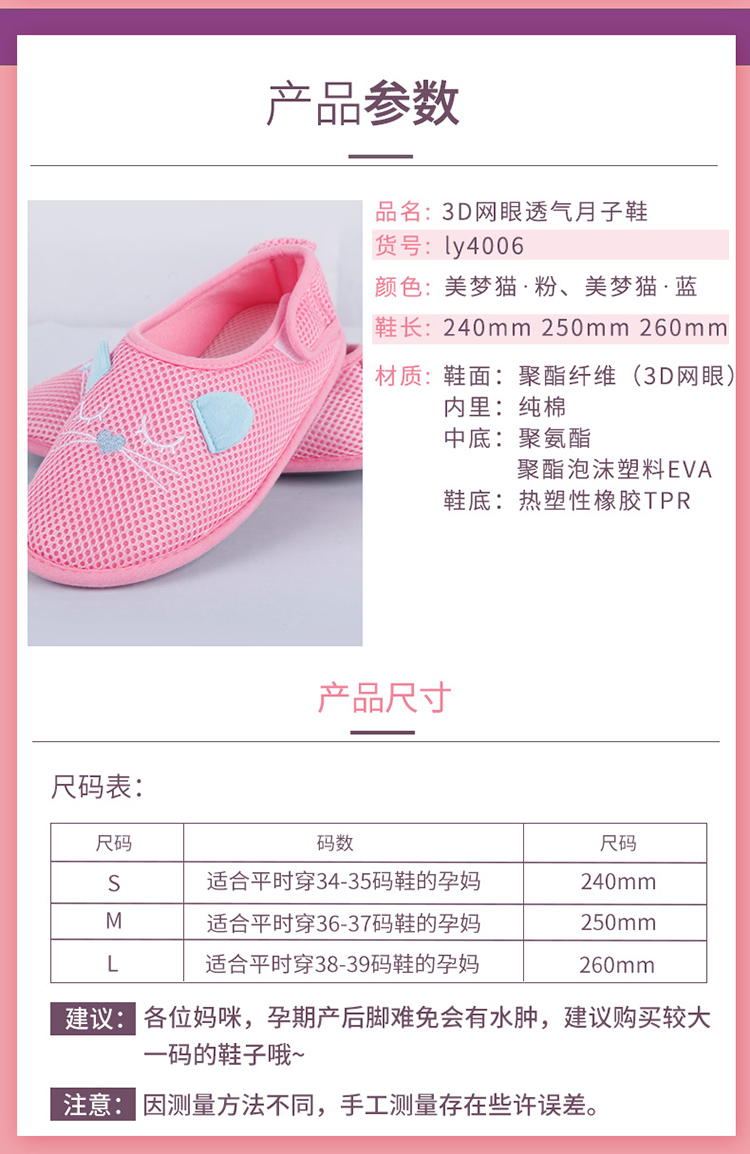 产品参数

品名：3D网眼透气月子鞋
货号：ly4006
颜色：美梦猫·粉、美梦猫·蓝
鞋长：240mm 250mm 260mm
材质：鞋面：聚酯纤维（3D网眼）
内里：纯棉
中底：聚氨酯
聚酯泡沫塑料EVA
鞋底：热塑性橡胶TPR

产品尺寸

尺码表：

| 尺码 | 码数 | 尺码 |
|---|---|---|
| S | 适合平时穿34-35码鞋的孕妈 | 240mm |
| M | 适合平时穿36-37码鞋的孕妈 | 250mm |
| L | 适合平时穿38-39码鞋的孕妈 | 260mm |

建议：各位妈咪，孕期产后脚难免会有水肿，建议购买较大一码的鞋子哦~

注意：因测量方法不同，手工测量存在些许误差。